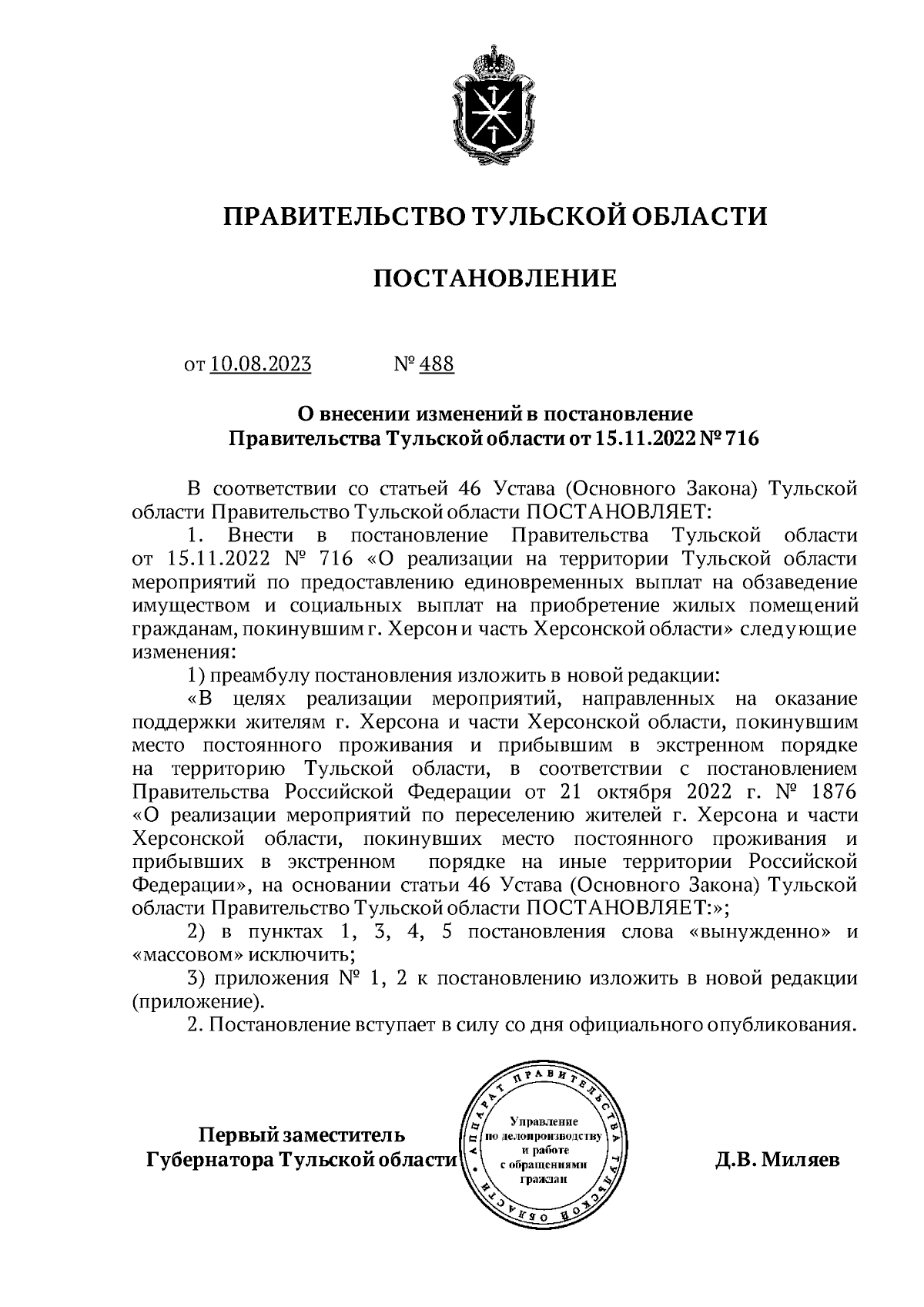 ПРАВИТЕЛЬСТВО ТУЛЬСКОЙ ОБЛАСТИ

ПОСТАНОВЛЕНИЕ

от 10.08.2023 № 488

О внесении изменений в постановление Правительства Тульской области от 15.11.2022 № 716

В соответствии со статьей 46 Устава (Основного Закона) Тульской области Правительство Тульской области ПОСТАНОВЛЯЕТ:

1. Внести в постановление Правительства Тульской области от 15.11.2022 № 716 «О реализации на территории Тульской области мероприятий по предоставлению единовременных выплат на обзаведение имуществом и социальных выплат на приобретение жилых помещений гражданам, покинувшим г. Херсон и часть Херсонской области» следующие изменения:

1) преамбулу постановления изложить в новой редакции:

«В целях реализации мероприятий, направленных на оказание поддержки жителям г. Херсона и части Херсонской области, покинувшим место постоянного проживания и прибывшим в экстренном порядке на территорию Тульской области, в соответствии с постановлением Правительства Российской Федерации от 21 октября 2022 г. № 1876 «О реализации мероприятий по переселению жителей г. Херсона и части Херсонской области, покинувших место постоянного проживания и прибывших в экстренном порядке на иные территории Российской Федерации», на основании статьи 46 Устава (Основного Закона) Тульской области Правительство Тульской области ПОСТАНОВЛЯЕТ:»;

2) в пунктах 1, 3, 4, 5 постановления слова «вынужденно» и «массовом» исключить;

3) приложения № 1, 2 к постановлению изложить в новой редакции (приложение).

2. Постановление вступает в силу со дня официального опубликования.

Первый заместитель Губернатора Тульской области

АППАРАТ ПРАВИТЕЛЬСТВА ТУЛЬСКОЙ ОБЛАСТИ
Управление по делопроизводству и работе с обращениями граждан

Д.В. Миляев